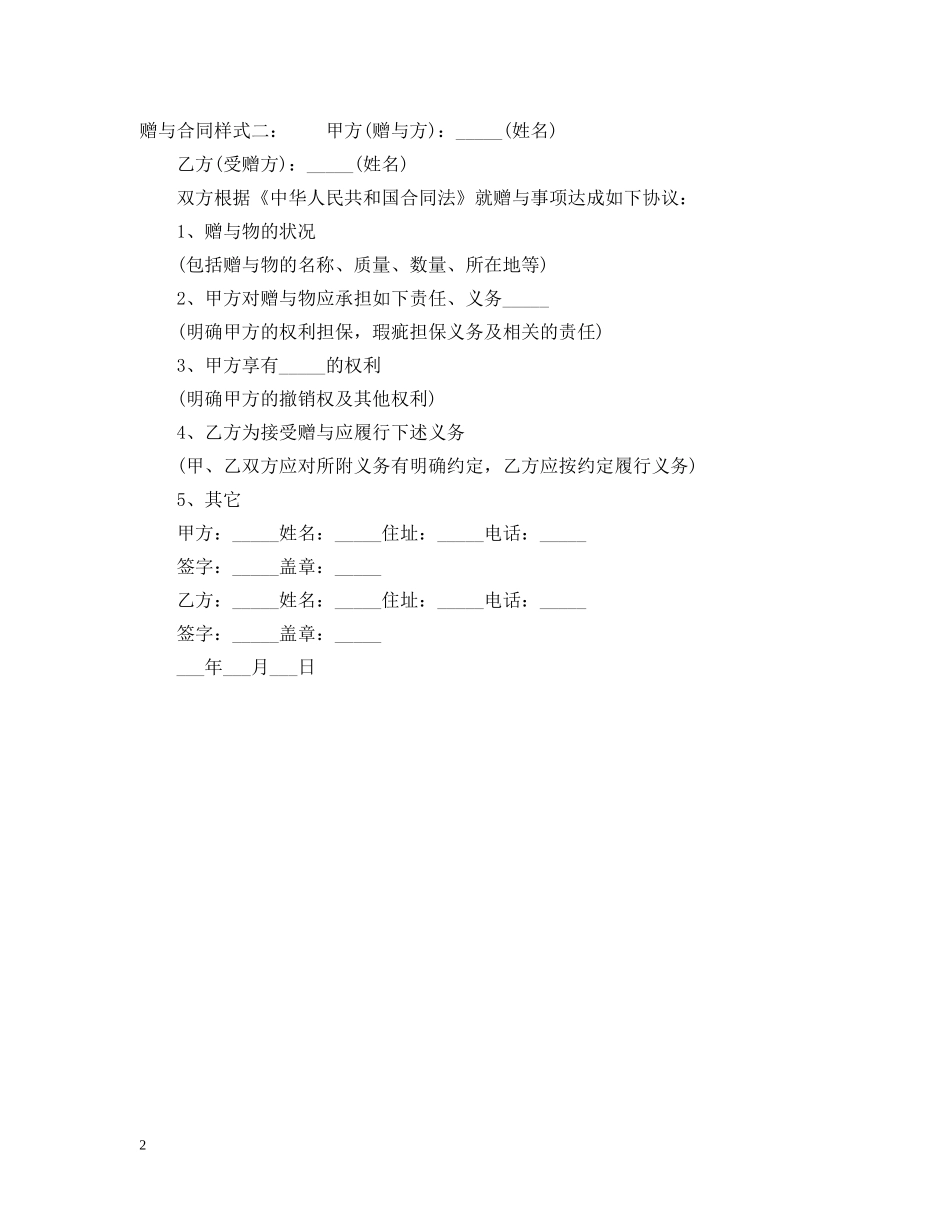 赠与合同样式二：　　甲方(赠与方)：_____(姓名)

乙方(受赠方)：_____(姓名)

双方根据《中华人民共和国合同法》就赠与事项达成如下协议：

1、赠与物的状况

(包括赠与物的名称、质量、数量、所在地等)

2、甲方对赠与物应承担如下责任、义务_____

(明确甲方的权利担保，瑕疵担保义务及相关的责任)

3、甲方享有_____的权利

(明确甲方的撤销权及其他权利)

4、乙方为接受赠与应履行下述义务

(甲、乙双方应对所附义务有明确约定，乙方应按约定履行义务)

5、其它

甲方：_____姓名：_____住址：_____电话：_____

签字：_____盖章：_____

乙方：_____姓名：_____住址：_____电话：_____

签字：_____盖章：_____

___年___月___日

2